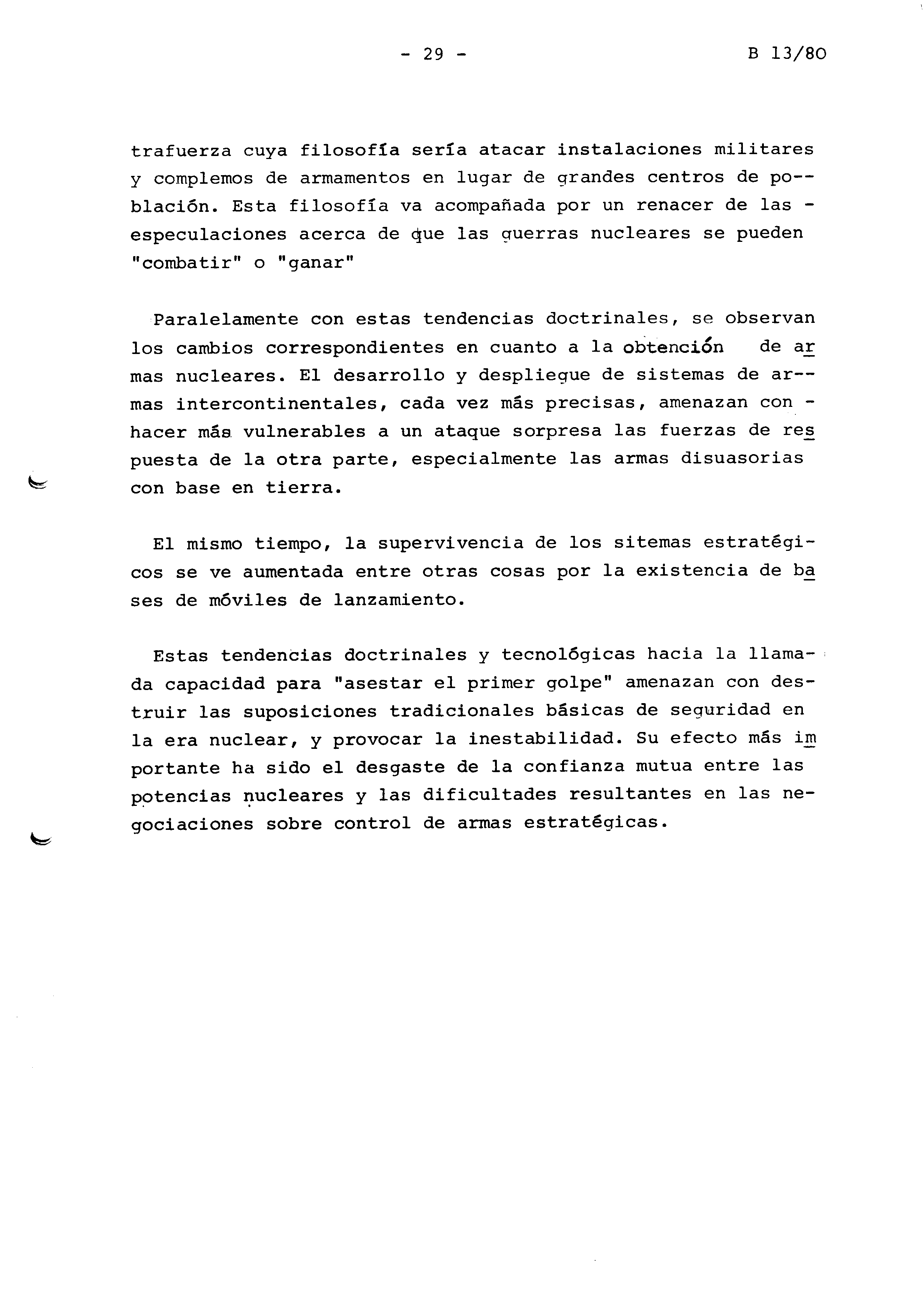 - 29 - B 13/80

trafuerza cuya filosofía sería atacar instalaciones militares y complemos de armamentos en lugar de grandes centros de población. Esta filosofía va acompañada por un renacer de las especulaciones acerca de que las guerras nucleares se pueden "combatir" o "ganar"

Paralelamente con estas tendencias doctrinales, se observan los cambios correspondientes en cuanto a la obtención de armas nucleares. El desarrollo y despliegue de sistemas de armas intercontinentales, cada vez más precisas, amenazan con hacer más vulnerables a un ataque sorpresa las fuerzas de respuesta de la otra parte, especialmente las armas disuasorias con base en tierra.

El mismo tiempo, la supervivencia de los sitemas estratégicos se ve aumentada entre otras cosas por la existencia de bases de móviles de lanzamiento.

Estas tendencias doctrinales y tecnológicas hacia la llamada capacidad para "asestar el primer golpe" amenazan con destruir las suposiciones tradicionales básicas de seguridad en la era nuclear, y provocar la inestabilidad. Su efecto más importante ha sido el desgaste de la confianza mutua entre las potencias nucleares y las dificultades resultantes en las negociaciones sobre control de armas estratégicas.